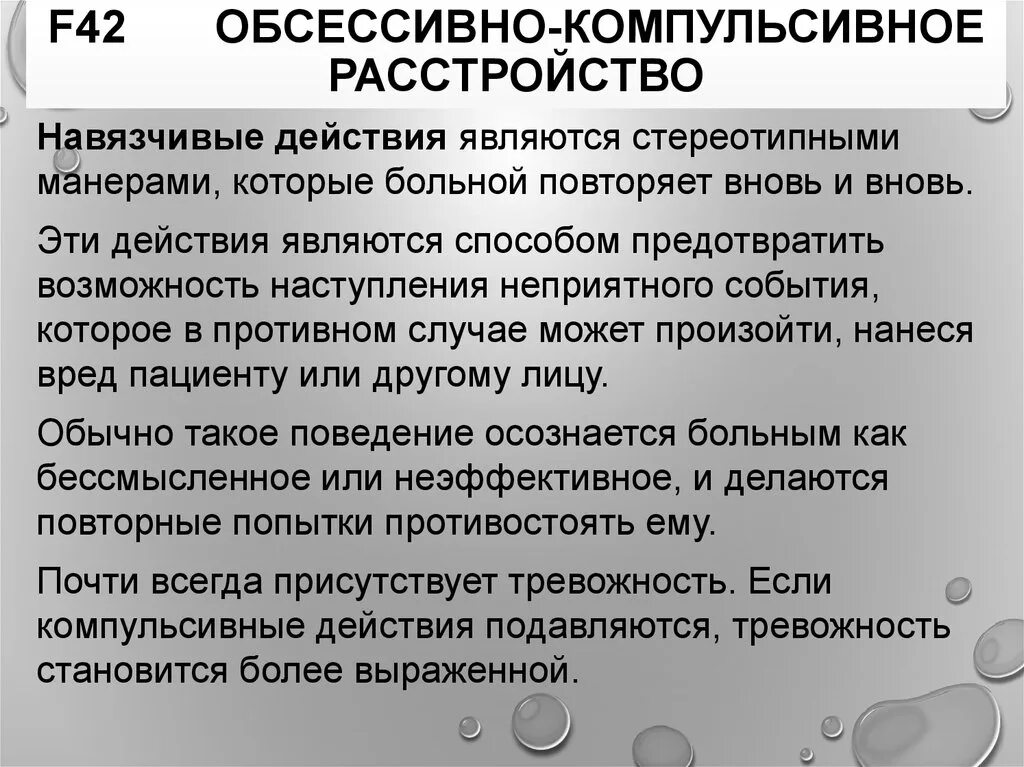 F42 ОБСЕССИВНО-КОМПУЛЬСИВНОЕ РАССТРОЙСТВО

Навязчивые действия являются стереотипными манерами, которые больной повторяет вновь и вновь.

Эти действия являются способом предотвратить возможность наступления неприятного события, которое в противном случае может произойти, нанеся вред пациенту или другому лицу.

Обычно такое поведение осознается больным как бессмысленное или неэффективное, и делаются повторные попытки противостоять ему.

Почти всегда присутствует тревожность. Если компульсивные действия подавляются, тревожность становится более выраженной.